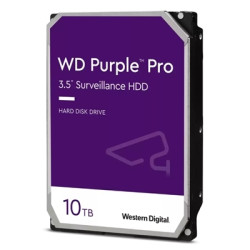 WD Purple™ Pro
3.5" Surveillance HDD

HARD DISK DRIVE

10TB

Western Digital.